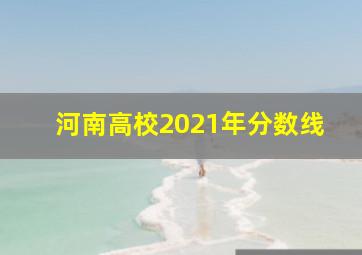 河南高校2021年分数线